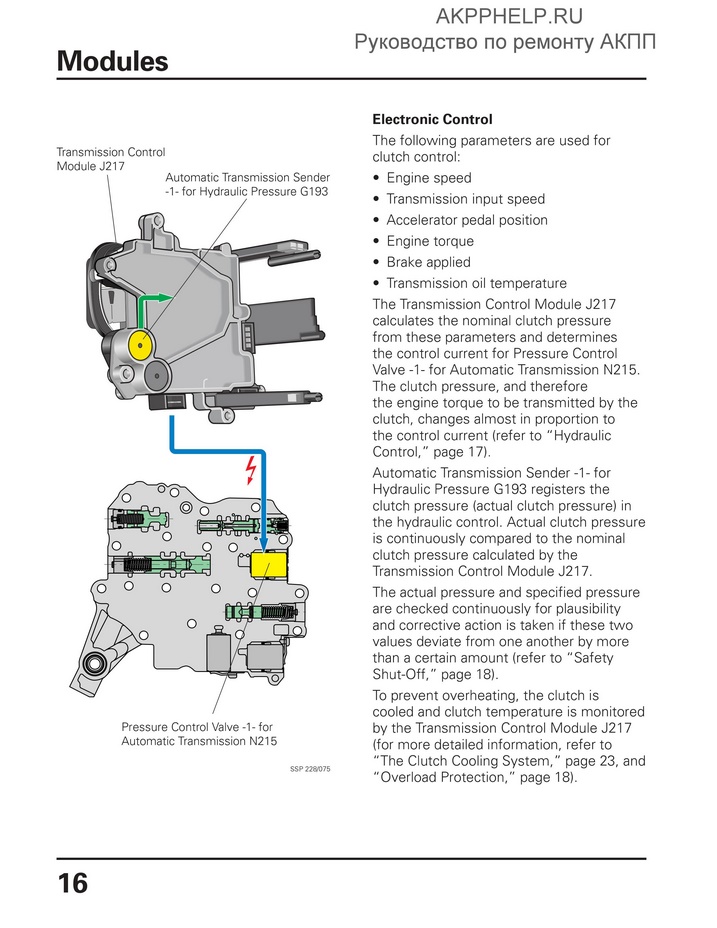 AKPPHELP.RU
Руководство по ремонту АКПП

Modules

Transmission Control Module J217

Automatic Transmission Sender -1- for Hydraulic Pressure G193

Pressure Control Valve -1- for Automatic Transmission N215

SSP 228/075

Electronic Control

The following parameters are used for clutch control:

• Engine speed
• Transmission input speed
• Accelerator pedal position
• Engine torque
• Brake applied
• Transmission oil temperature

The Transmission Control Module J217 calculates the nominal clutch pressure from these parameters and determines the control current for Pressure Control Valve -1- for Automatic Transmission N215. The clutch pressure, and therefore the engine torque to be transmitted by the clutch, changes almost in proportion to the control current (refer to "Hydraulic Control," page 17).

Automatic Transmission Sender -1- for Hydraulic Pressure G193 registers the clutch pressure (actual clutch pressure) in the hydraulic control. Actual clutch pressure is continuously compared to the nominal clutch pressure calculated by the Transmission Control Module J217.

The actual pressure and specified pressure are checked continuously for plausibility and corrective action is taken if these two values deviate from one another by more than a certain amount (refer to "Safety Shut-Off," page 18).

To prevent overheating, the clutch is cooled and clutch temperature is monitored by the Transmission Control Module J217 (for more detailed information, refer to "The Clutch Cooling System," page 23, and "Overload Protection," page 18).

16